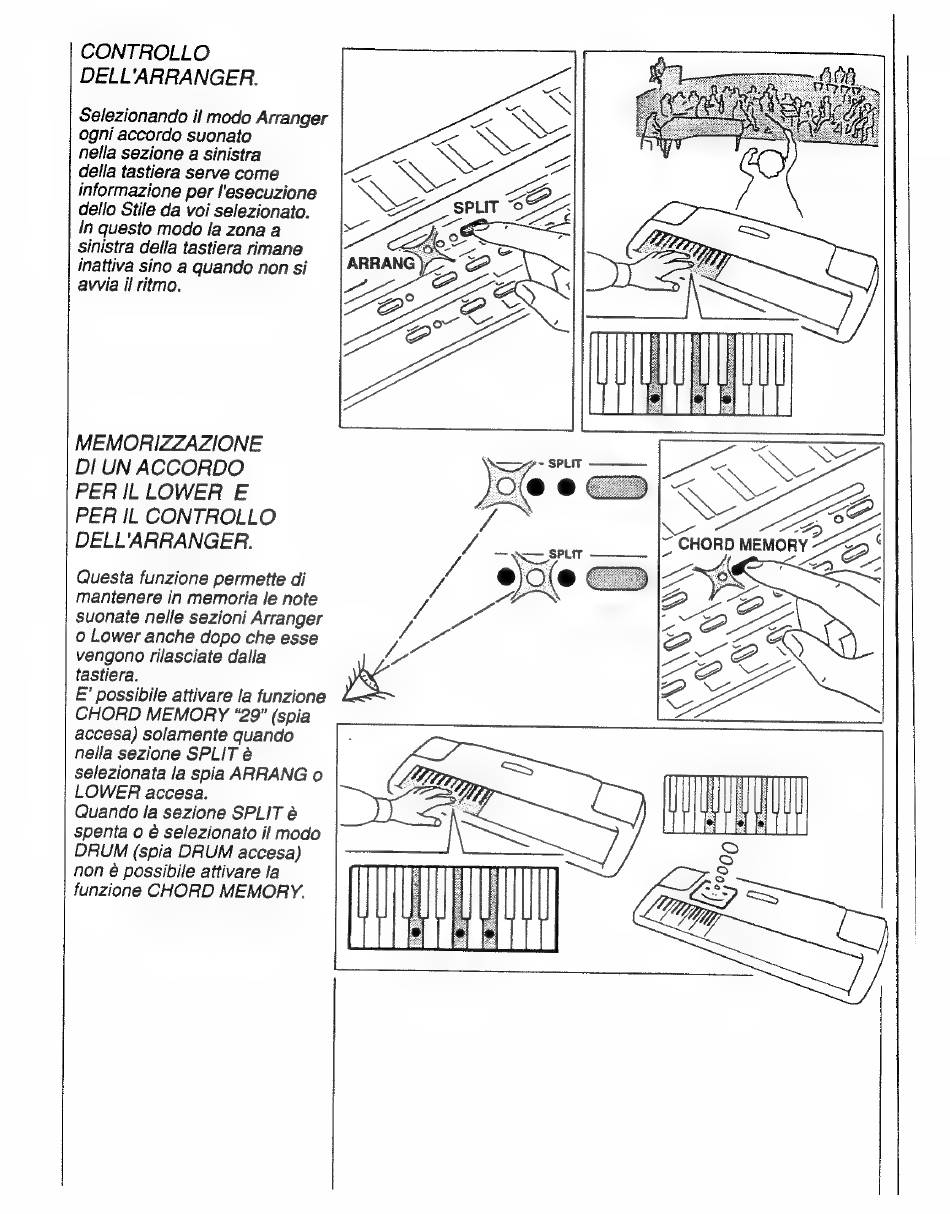 CONTROLLO DELL'ARRANGER.

Selezionando il modo Arranger ogni accordo suonato nella sezione a sinistra della tastiera serve come informazione per l'esecuzione dello Stile da voi selezionato. In questo modo la zona a sinistra della tastiera rimane inattiva sino a quando non si avvia il ritmo.

SPLIT

ARRANG

MEMORIZZAZIONE DI UN ACCORDO PER IL LOWER E PER IL CONTROLLO DELL'ARRANGER.

Questa funzione permette di mantenere in memoria le note suonate nelle sezioni Arranger o Lower anche dopo che esse vengono rilasciate dalla tastiera.
E' possibile attivare la funzione CHORD MEMORY "29" (spia accesa) solamente quando nella sezione SPLIT è selezionata la spia ARRANG o LOWER accesa.
Quando la sezione SPLIT è spenta o è selezionato il modo DRUM (spia DRUM accesa) non è possibile attivare la funzione CHORD MEMORY.

SPLIT

SPLIT

CHORD MEMORY